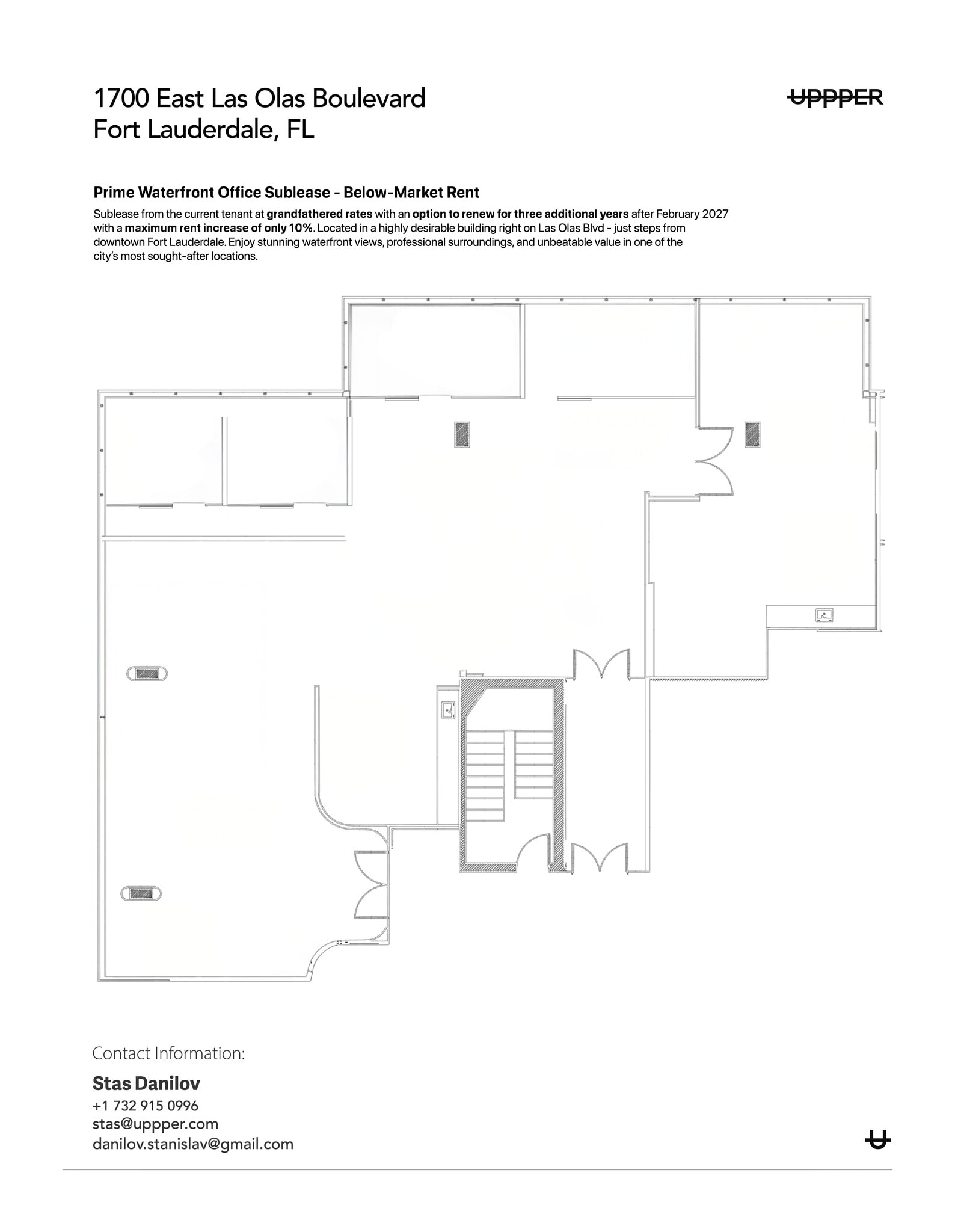 1700 East Las Olas Boulevard
Fort Lauderdale, FL

UPPPER

Prime Waterfront Office Sublease - Below-Market Rent

Sublease from the current tenant at grandfathered rates with an option to renew for three additional years after February 2027 with a maximum rent increase of only 10%. Located in a highly desirable building right on Las Olas Blvd - just steps from downtown Fort Lauderdale. Enjoy stunning waterfront views, professional surroundings, and unbeatable value in one of the city's most sought-after locations.

Contact Information:

Stas Danilov
+1 732 915 0996
stas@uppper.com
danilov.stanislav@gmail.com